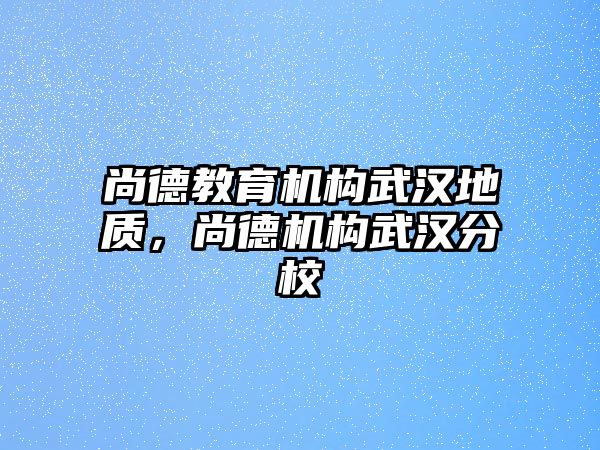 尚德教育机构武汉地质，尚德机构武汉分校